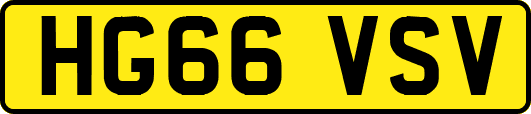 HG66 VSV